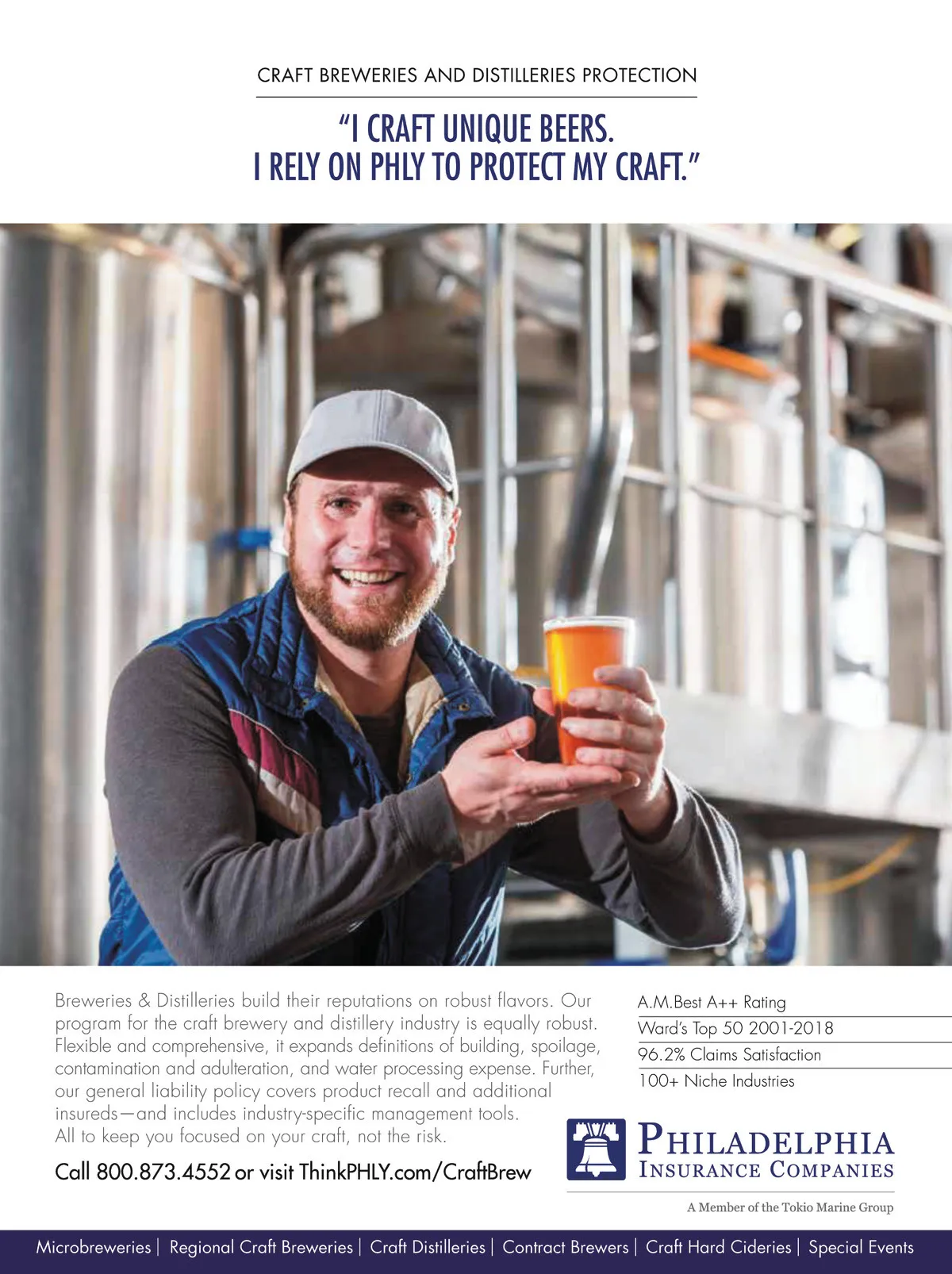 CRAFT BREWERIES AND DISTILLERIES PROTECTION

"I CRAFT UNIQUE BEERS. I RELY ON PHLY TO PROTECT MY CRAFT."

Breweries & Distilleries build their reputations on robust flavors. Our program for the craft brewery and distillery industry is equally robust. Flexible and comprehensive, it expands definitions of building, spoilage, contamination and adulteration, and water processing expense. Further, our general liability policy covers product recall and additional insureds—and includes industry-specific management tools. All to keep you focused on your craft, not the risk.

Call 800.873.4552 or visit ThinkPHLY.com/CraftBrew

A.M.Best A++ Rating
Ward's Top 50 2001-2018
96.2% Claims Satisfaction
100+ Niche Industries

PHILADELPHIA INSURANCE COMPANIES

A Member of the Tokio Marine Group

Microbreweries | Regional Craft Breweries | Craft Distilleries | Contract Brewers | Craft Hard Cideries | Special Events